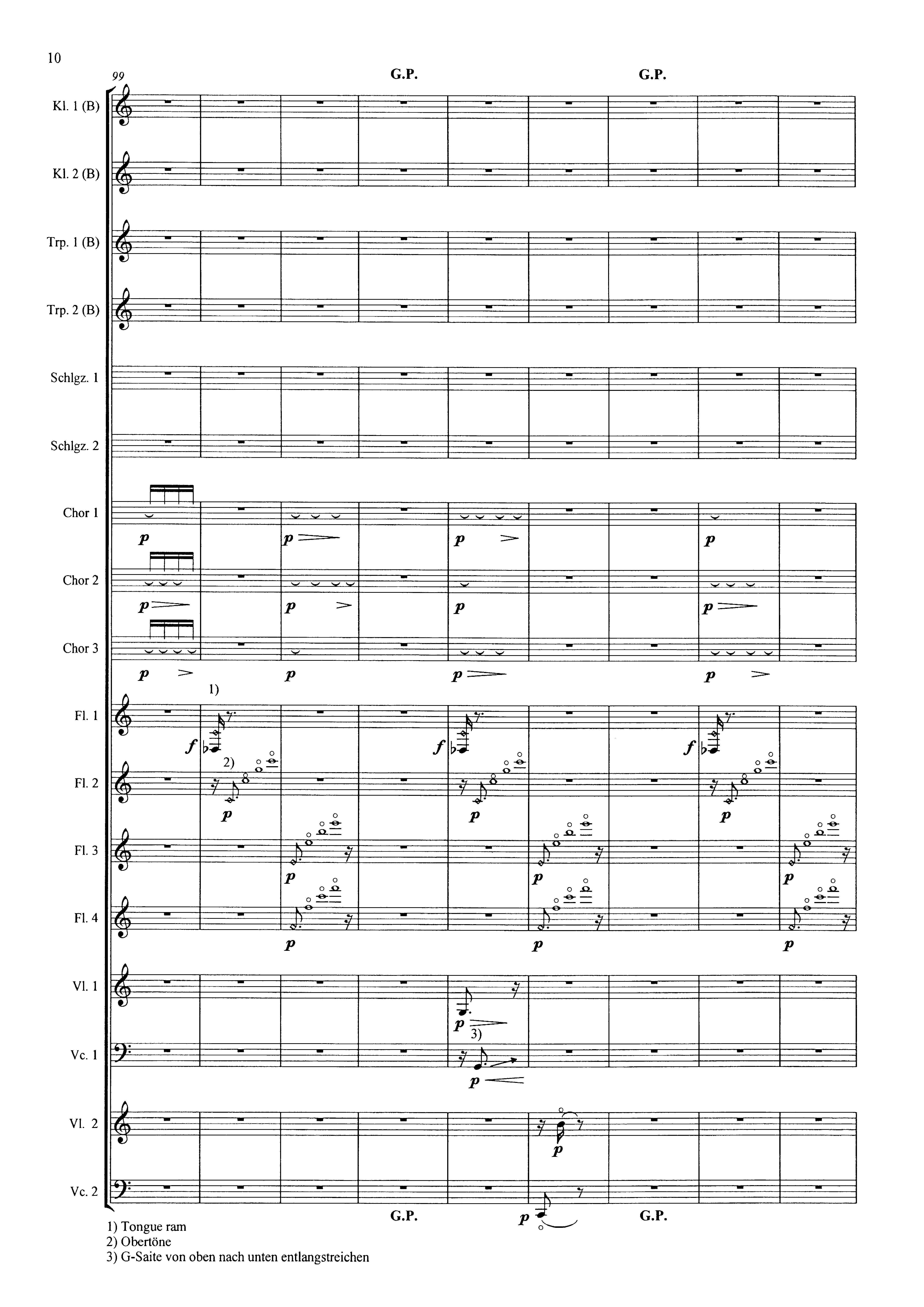 10

99

G.P.

G.P.

Kl. 1 (B)

Kl. 2 (B)

Trp. 1 (B)

Trp. 2 (B)

Schlgz. 1

Schlgz. 2

Chor 1

p

p

p

p

Chor 2

p

p

p

p

Chor 3

p

p

p

p

1)

Fl. 1

f

f

f

2)

Fl. 2

p

p

p

Fl. 3

p

p

p

Fl. 4

p

p

p

Vl. 1

p

3)

Vc. 1

p

Vl. 2

p

Vc. 2

G.P.

p

G.P.

1) Tongue ram
2) Obertöne
3) G-Saite von oben nach unten entlangstreichen